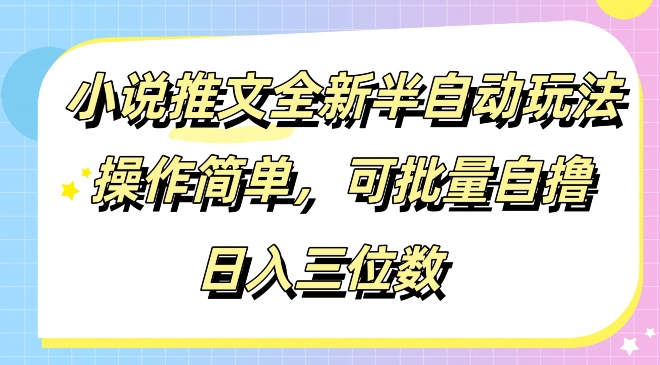 小说推文全新半自动玩法

操作简单，可批量自撸

日入三位数